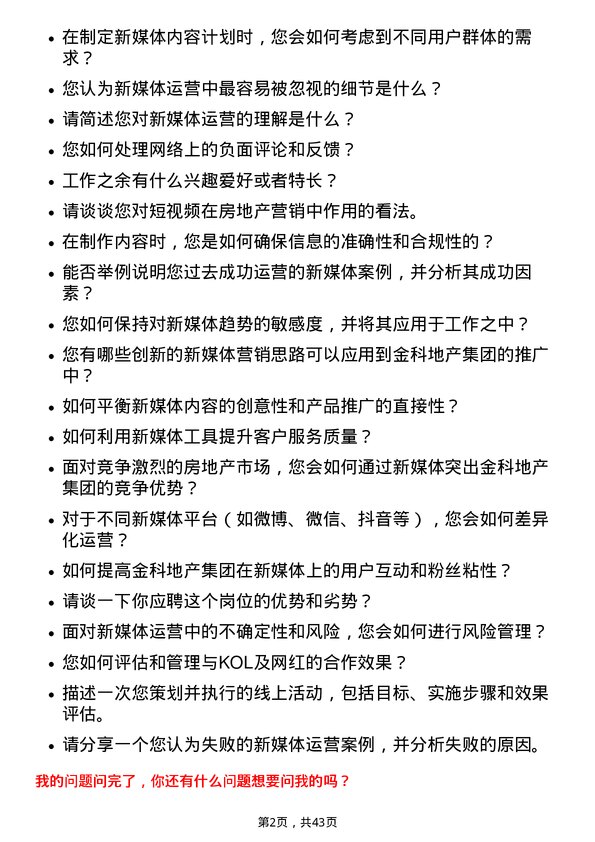 • 在制定新媒体内容计划时，您会如何考虑到不同用户群体的需求？

• 您认为新媒体运营中最容易被忽视的细节是什么？

• 请简述您对新媒体运营的理解是什么？

• 您如何处理网络上的负面评论和反馈？

• 工作之余有什么兴趣爱好或者特长？

• 请谈谈您对短视频在房地产营销中作用的看法。

• 在制作内容时，您是如何确保信息的准确性和合规性的？

• 能否举例说明您过去成功运营的新媒体案例，并分析其成功因素？

• 您如何保持对新媒体趋势的敏感度，并将其应用于工作之中？

• 您有哪些创新的新媒体营销思路可以应用到金科地产集团的推广中？

• 如何平衡新媒体内容的创意性和产品推广的直接性？

• 如何利用新媒体工具提升客户服务质量？

• 面对竞争激烈的房地产市场，您会如何通过新媒体突出金科地产集团的竞争优势？

• 对于不同新媒体平台（如微博、微信、抖音等），您会如何差异化运营？

• 如何提高金科地产集团在新媒体上的用户互动和粉丝粘性？

• 请谈一下你应聘这个岗位的优势和劣势？

• 面对新媒体运营中的不确定性和风险，您会如何进行风险管理？

• 您如何评估和管理与KOL及网红的合作效果？

• 描述一次您策划并执行的线上活动，包括目标、实施步骤和效果评估。

• 请分享一个您认为失败的新媒体运营案例，并分析失败的原因。

我的问题问完了，你还有什么问题想要问我的吗？

第2页，共43页